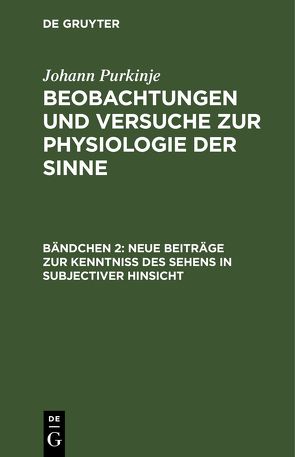 DE GRUYTER

Johann Purkinje

BEOBACHTUNGEN UND VERSUCHE ZUR PHYSIOLOGIE DER SINNE

BÄNDCHEN 2: NEUE BEITRÄGE ZUR KENNTNISS DES SEHENS IN SUBJECTIVER HINSICHT

DE
G